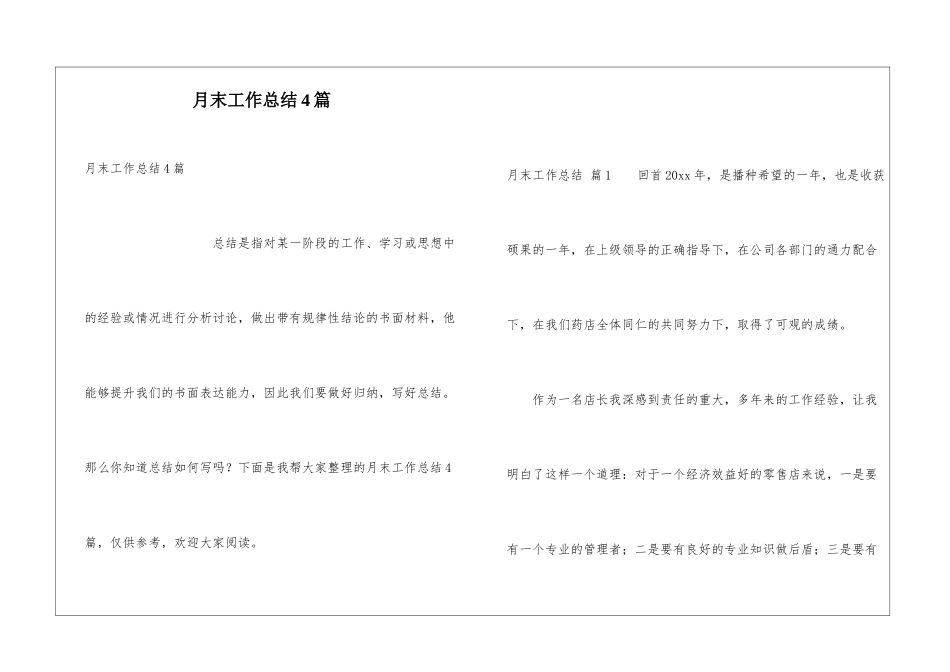 月末工作总结4篇

月末工作总结4篇

总结是指对某一阶段的工作、学习或思想中的经验或情况进行分析讨论，做出带有规律性结论的书面材料，他能够提升我们的书面表达能力，因此我们要做好归纳，写好总结。那么你知道总结如何写吗？下面是我帮大家整理的月末工作总结4篇，仅供参考，欢迎大家阅读。

月末工作总结 篇1　　回首20xx年，是播种希望的一年，也是收获硕果的一年，在上级领导的正确指导下，在公司各部门的通力配合下，在我们药店全体同仁的共同努力下，取得了可观的成绩。

作为一名店长我深感到责任的重大，多年来的工作经验，让我明白了这样一个道理：对于一个经济效益好的零售店来说，一是要有一个专业的管理者；二是要有良好的专业知识做后盾；三是要有